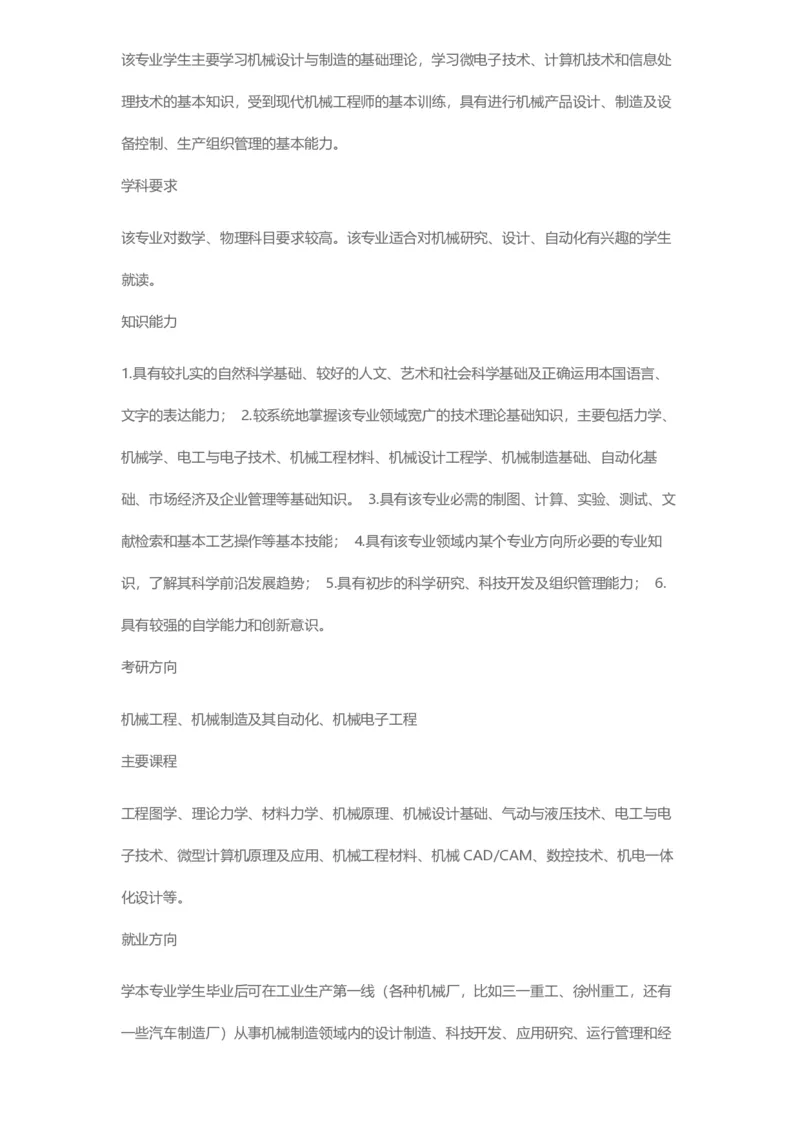 该专业学生主要学习机械设计与制造的基础理论，学习微电子技术、计算机技术和信息处理技术的基本知识，受到现代机械工程师的基本训练，具有进行机械产品设计、制造及设备控制、生产组织管理的基本能力。

学科要求

该专业对数学、物理科目要求较高。该专业适合对机械研究、设计、自动化有兴趣的学生就读。

知识能力

1.具有较扎实的自然科学基础、较好的人文、艺术和社会科学基础及正确运用本国语言、文字的表达能力； 2.较系统地掌握该专业领域宽广的技术理论基础知识，主要包括力学、机械学、电工与电子技术、机械工程材料、机械设计工程学、机械制造基础、自动化基础、市场经济及企业管理等基础知识。 3.具有该专业必需的制图、计算、实验、测试、文献检索和基本工艺操作等基本技能； 4.具有该专业领域内某个专业方向所必要的专业知识，了解其科学前沿发展趋势； 5.具有初步的科学研究、科技开发及组织管理能力； 6.具有较强的自学能力和创新意识。

考研方向

机械工程、机械制造及其自动化、机械电子工程

主要课程

工程图学、理论力学、材料力学、机械原理、机械设计基础、气动与液压技术、电工与电子技术、微型计算机原理及应用、机械工程材料、机械 CAD/CAM、数控技术、机电一体化设计等。

就业方向

学本专业学生毕业后可在工业生产第一线（各种机械厂，比如三一重工、徐州重工，还有一些汽车制造厂）从事机械制造领域内的设计制造、科技开发、应用研究、运行管理和经